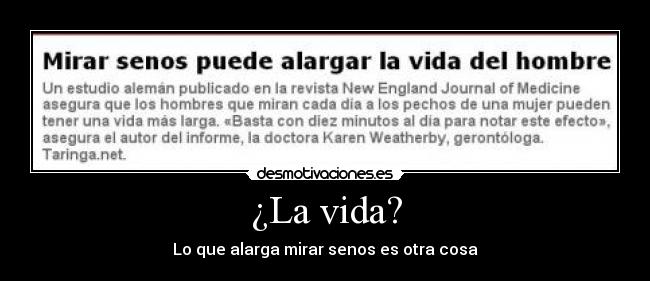 Mirar senos puede alargar la vida del hombre

Un estudio alemán publicado en la revista New England Journal of Medicine asegura que los hombres que miran cada día a los pechos de una mujer pueden tener una vida más larga. «Basta con diez minutos al día para notar este efecto», asegura el autor del informe, la doctora Karen Weatherby, gerontóloga. Taringa.net.

desmotivaciones.es

¿La vida?

Lo que alarga mirar senos es otra cosa